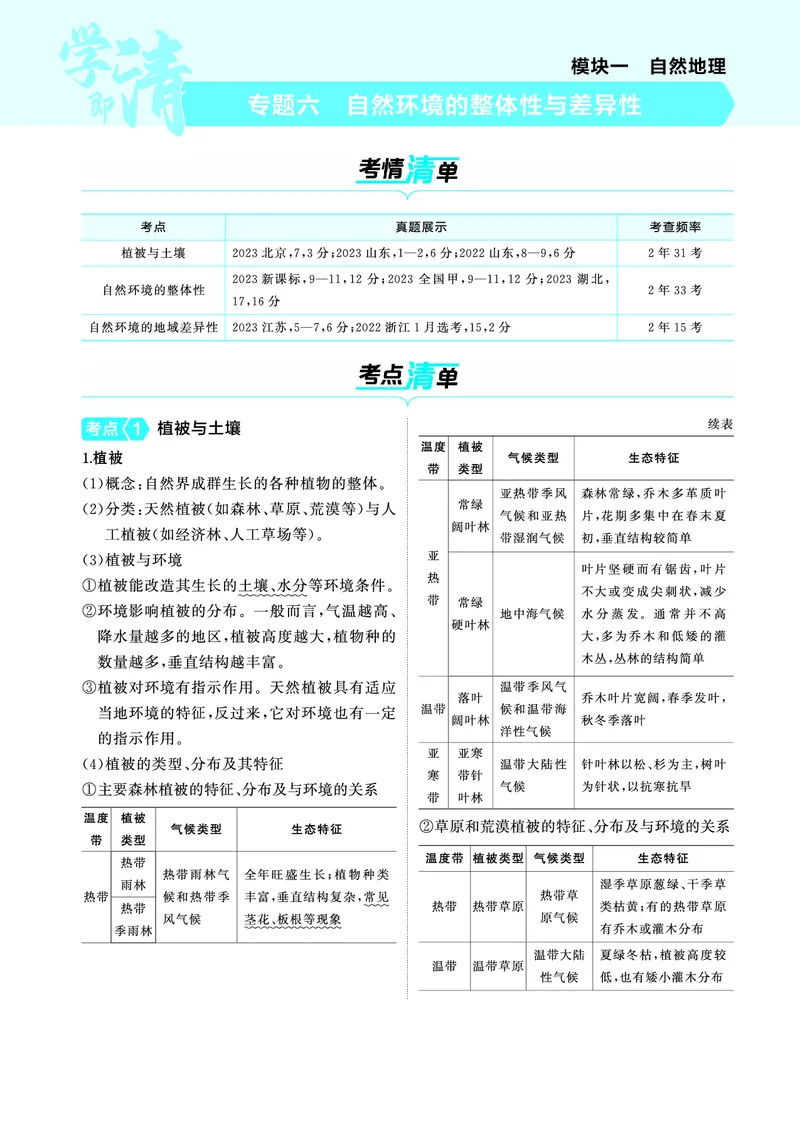 学即清

模块一 自然地理

专题六 自然环境的整体性与差异性

考情清单

| 考点 | 真题展示 | 考查频率 |
|---|---|---|
| 植被与土壤 | 2023北京,7,3分;2023山东,1—2,6分;2022山东,8—9,6分 | 2年31考 |
| 自然环境的整体性 | 2023新课标,9—11,12分;2023全国甲,9—11,12分;2023湖北,17,16分 | 2年33考 |
| 自然环境的地域差异性 | 2023江苏,5—7,6分;2022浙江1月选考,15,2分 | 2年15考 |

考点清单

考点1 植被与土壤

1.植被

(1)概念:自然界成群生长的各种植物的整体。

(2)分类:天然植被(如森林、草原、荒漠等)与人工植被(如经济林、人工草场等)。

(3)植被与环境

①植被能改造其生长的土壤、水分等环境条件。

②环境影响植被的分布。一般而言,气温越高、降水量越多的地区,植被高度越大,植物种的数量越多,垂直结构越丰富。

③植被对环境有指示作用。天然植被具有适应当地环境的特征,反过来,它对环境也有一定的指示作用。

(4)植被的类型、分布及其特征

①主要森林植被的特征、分布及与环境的关系

| 温度带 | 植被类型 | 气候类型 | 生态特征 |
|---|---|---|---|
| 热带 | 热带雨林 | 热带雨林气候和热带季风气候 | 全年旺盛生长;植物种类丰富,垂直结构复杂,常见茎花、板根等现象 |
|  | 热带季雨林 |  |  |

续表

| 温度带 | 植被类型 | 气候类型 | 生态特征 |
|---|---|---|---|
| 亚热带 | 常绿阔叶林 | 亚热带季风气候和亚热带湿润气候 | 森林常绿,乔木多革质叶片,花期多集中在春末夏初,垂直结构较简单 |
|  | 常绿硬叶林 | 地中海气候 | 叶片坚硬而有锯齿,叶片不大或变成尖刺状,减少水分蒸发。通常并不高大,多为乔木和低矮的灌木丛,丛林的结构简单 |
| 温带 | 落叶阔叶林 | 温带季风气候和温带海洋性气候 | 乔木叶片宽阔,春季发叶,秋冬季落叶 |
| 亚寒带 | 亚寒带针叶林 | 温带大陆性气候 | 针叶林以松、杉为主,树叶为针状,以抗寒抗旱 |

②草原和荒漠植被的特征、分布及与环境的关系

| 温度带 | 植被类型 | 气候类型 | 生态特征 |
|---|---|---|---|
| 热带 | 热带草原 | 热带草原气候 | 湿季草原葱绿、干季草类枯黄;有的热带草原有乔木或灌木分布 |
| 温带 | 温带草原 | 温带大陆性气候 | 夏绿冬枯,植被高度较低,也有矮小灌木分布 |